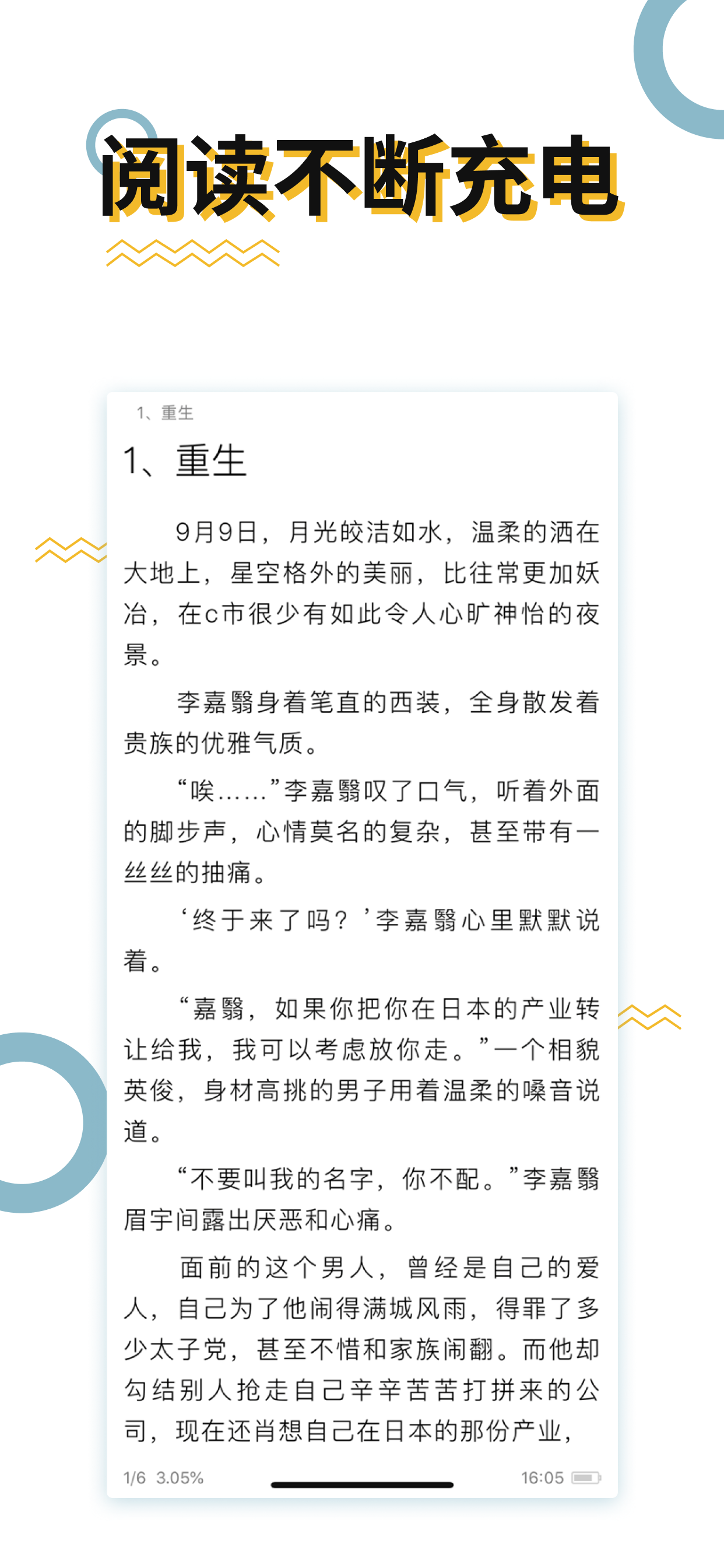 阅读不断充电

1、重生

1、重生

9月9日，月光皎洁如水，温柔的洒在大地上，星空格外的美丽，比往常更加妖冶，在c市很少有如此令人心旷神怡的夜景。

李嘉翳身着笔直的西装，全身散发着贵族的优雅气质。

“唉……”李嘉翳叹了口气，听着外面的脚步声，心情莫名的复杂，甚至带有一丝丝的抽痛。

‘终于来了吗？’李嘉翳心里默默说着。

“嘉翳，如果你把你在日本的产业转让给我，我可以考虑放你走。”一个相貌英俊，身材高挑的男子用着温柔的嗓音说道。

“不要叫我的名字，你不配。”李嘉翳眉宇间露出厌恶和心痛。

面前的这个男人，曾经是自己的爱人，自己为了他闹得满城风雨，得罪了多少太子党，甚至不惜和家族闹翻。而他却勾结别人抢走自己辛辛苦苦打拼来的公司，现在还肖想自己在日本的那份产业，

1/6 3.05%

16:05